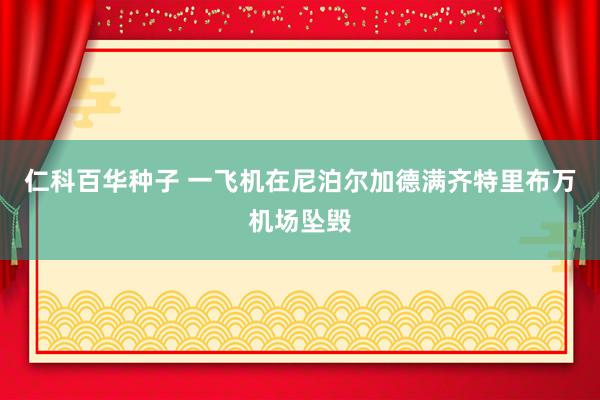 仁科百华种子 一飞机在尼泊尔加德满齐特里布万机场坠毁